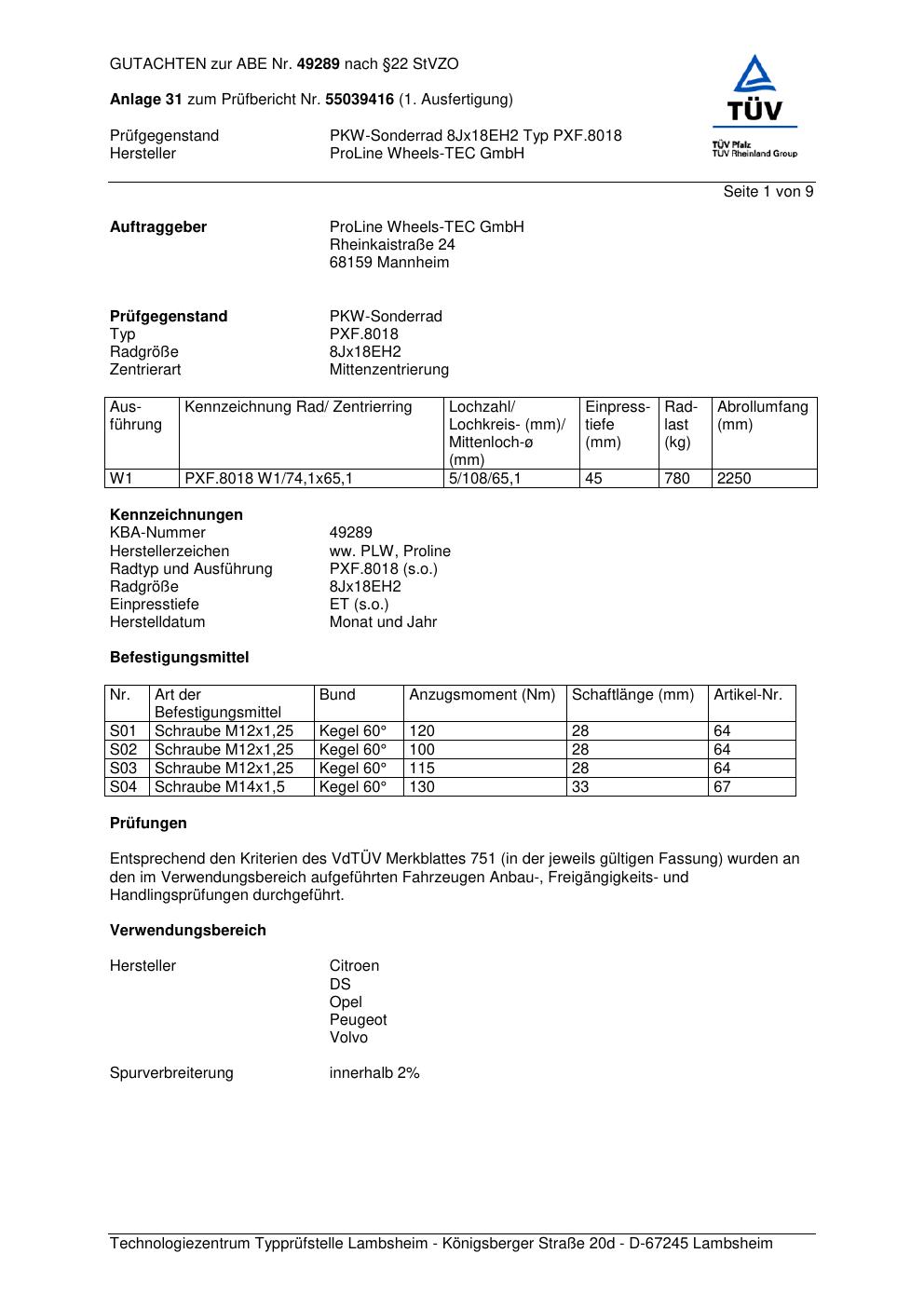 GUTACHTEN zur ABE Nr. 49289 nach §22 StVZO

Anlage 31 zum Prüfbericht Nr. 55039416 (1. Ausfertigung)

Prüfgegenstand PKW-Sonderrad 8Jx18EH2 Typ PXF.8018
Hersteller ProLine Wheels-TEC GmbH

TÜV
TÜV Pfalz
TÜV Rheinland Group

Seite 1 von 9

Auftraggeber ProLine Wheels-TEC GmbH
Rheinkaistraße 24
68159 Mannheim

Prüfgegenstand PKW-Sonderrad
Typ PXF.8018
Radgröße 8Jx18EH2
Zentrierart Mittenzentrierung

| Ausführung | Kennzeichnung Rad/ Zentrierring | Lochzahl/ Lochkreis- (mm)/ Mittenloch-ø (mm) | Einpresstiefe (mm) | Radlast (kg) | Abrollumfang (mm) |
|---|---|---|---|---|---|
| W1 | PXF.8018 W1/74,1x65,1 | 5/108/65,1 | 45 | 780 | 2250 |

Kennzeichnungen
KBA-Nummer 49289
Herstellerzeichen ww. PLW, Proline
Radtyp und Ausführung PXF.8018 (s.o.)
Radgröße 8Jx18EH2
Einpresstiefe ET (s.o.)
Herstelldatum Monat und Jahr

Befestigungsmittel

| Nr. | Art der Befestigungsmittel | Bund | Anzugsmoment (Nm) | Schaftlänge (mm) | Artikel-Nr. |
|---|---|---|---|---|---|
| S01 | Schraube M12x1,25 | Kegel 60° | 120 | 28 | 64 |
| S02 | Schraube M12x1,25 | Kegel 60° | 100 | 28 | 64 |
| S03 | Schraube M12x1,25 | Kegel 60° | 115 | 28 | 64 |
| S04 | Schraube M14x1,5 | Kegel 60° | 130 | 33 | 67 |

Prüfungen

Entsprechend den Kriterien des VdTÜV Merkblattes 751 (in der jeweils gültigen Fassung) wurden an den im Verwendungsbereich aufgeführten Fahrzeugen Anbau-, Freigängigkeits- und Handlingsprüfungen durchgeführt.

Verwendungsbereich

Hersteller Citroen
DS
Opel
Peugeot
Volvo

Spurverbreiterung innerhalb 2%

Technologiezentrum Typprüfstelle Lambsheim - Königsberger Straße 20d - D-67245 Lambsheim